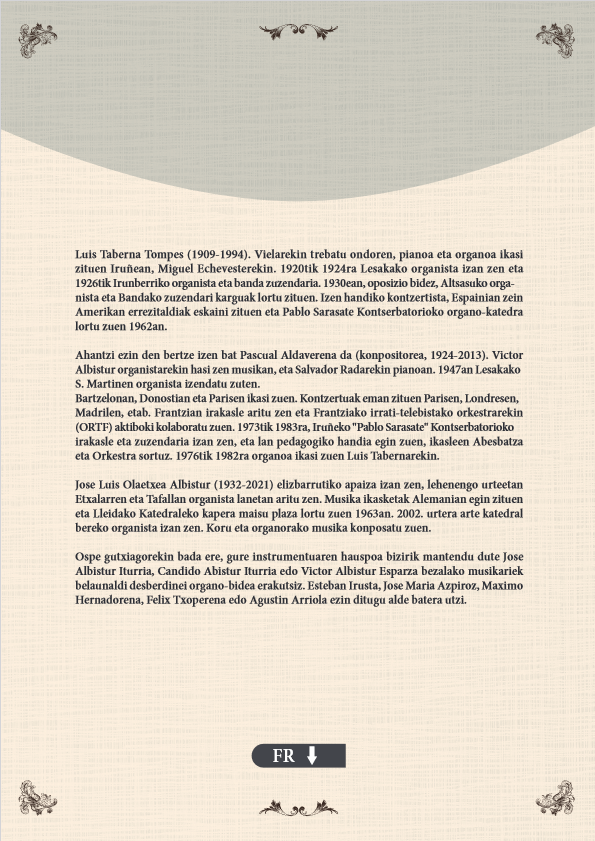 Luis Taberna Tompes (1909-1994). Vielarekin trebatu ondoren, pianoa eta organoa ikasi zituen Iruñean, Miguel Echevesterekin. 1920tik 1924ra Lesakako organista izan zen eta 1926tik Irunberriko organista eta banda zuzendaria. 1930ean, oposizio bidez, Altsasuko organista eta Bandako zuzendari karguak lortu zituen. Izen handiko kontzertista, Espainian zein Amerikan errezitaldiak eskaini zituen eta Pablo Sarasate Kontserbatorioko organo-katedra lortu zuen 1962an.

Ahantzi ezin den bertze izen bat Pascual Aldaverena da (konpositorea, 1924-2013). Victor Albistur organistarekin hasi zen musikan, eta Salvador Radarekin pianoan. 1947an Lesakako S. Martinen organista izendatu zuten.
Bartzelonan, Donostian eta Parisen ikasi zuen. Kontzertuak eman zituen Parisen, Londresen, Madrilen, etab. Frantzian irakasle aritu zen eta Frantziako irrati-telebistako orkestrarekin (ORTF) aktiboki kolaboratu zuen. 1973tik 1983ra, Iruñeko "Pablo Sarasate" Kontserbatorioko irakasle eta zuzendaria izan zen, eta lan pedagogiko handia egin zuen, ikasleen Abesbatza eta Orkestra sortuz. 1976tik 1982ra organoa ikasi zuen Luis Tabernarekin.

Jose Luis Olaetxea Albistur (1932-2021) elizbarrutiko apaiza izan zen, lehenengo urteetan Etxalarren eta Tafallan organista lanetan aritu zen. Musika ikasketak Alemanian egin zituen eta Lleidako Katedraleko kapera maisu plaza lortu zuen 1963an. 2002. urtera arte katedral bereko organista izan zen. Koru eta organorako musika konposatu zuen.

Ospe gutxiagorekin bada ere, gure instrumentuaren hauspoa bizirik mantendu dute Jose Albistur Iturria, Candido Abistur Iturria edo Victor Albistur Esparza bezalako musikariek belaunaldi desberdinei organo-bidea erakutsiz. Esteban Irusta, Jose Maria Azpiroz, Maximo Hernadorena, Felix Txoperena edo Agustin Arriola ezin ditugu alde batera utzi.

FR